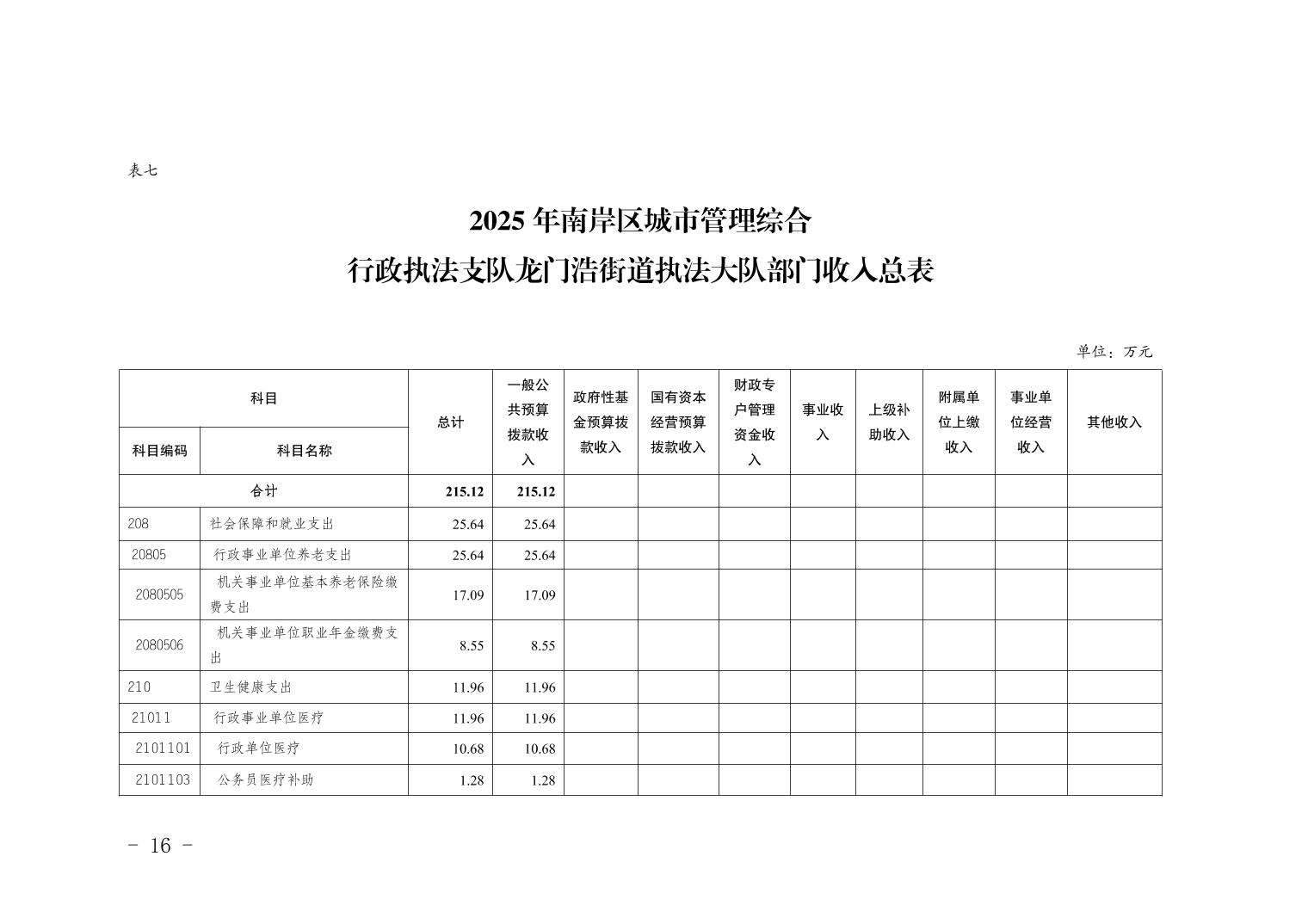 表七

2025 年南岸区城市管理综合
行政执法支队龙门浩街道执法大队部门收入总表

单位：万元

| 科目编码 | 科目名称 | 总计 | 一般公共预算拨款收入 | 政府性基金预算拨款收入 | 国有资本经营预算拨款收入 | 财政专户管理资金收入 | 事业收入 | 上级补助收入 | 附属单位上缴收入 | 事业单位经营收入 | 其他收入 |
|---|---|---|---|---|---|---|---|---|---|---|---|
| 合计 | | 215.12 | 215.12 | | | | | | | | |
| 208 | 社会保障和就业支出 | 25.64 | 25.64 | | | | | | | | |
| 20805 | 行政事业单位养老支出 | 25.64 | 25.64 | | | | | | | | |
| 2080505 | 机关事业单位基本养老保险缴费支出 | 17.09 | 17.09 | | | | | | | | |
| 2080506 | 机关事业单位职业年金缴费支出 | 8.55 | 8.55 | | | | | | | | |
| 210 | 卫生健康支出 | 11.96 | 11.96 | | | | | | | | |
| 21011 | 行政事业单位医疗 | 11.96 | 11.96 | | | | | | | | |
| 2101101 | 行政单位医疗 | 10.68 | 10.68 | | | | | | | | |
| 2101103 | 公务员医疗补助 | 1.28 | 1.28 | | | | | | | | |

- 16 -